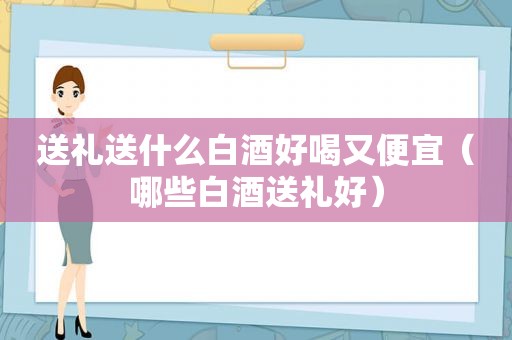 送礼送什么白酒好喝又便宜（哪些白酒送礼好）